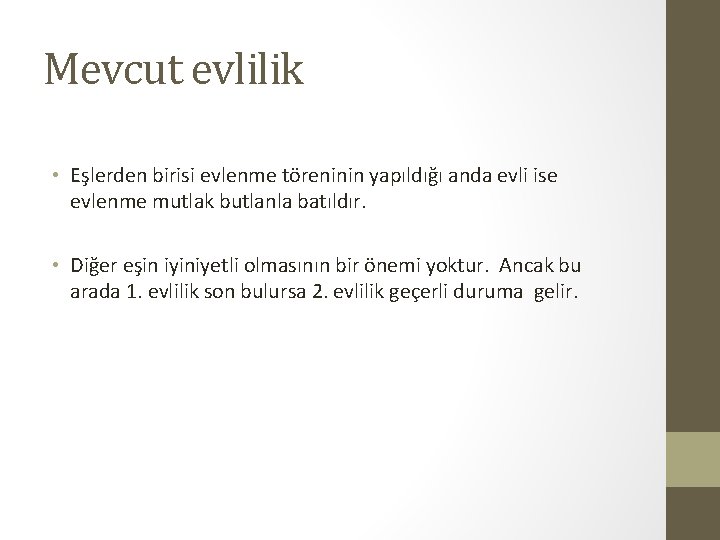 Mevcut evlilik

• Eşlerden birisi evlenme töreninin yapıldığı anda evli ise evlenme mutlak butlanla batıldır.

• Diğer eşin iyiniyetli olmasının bir önemi yoktur. Ancak bu arada 1. evlilik son bulursa 2. evlilik geçerli duruma gelir.